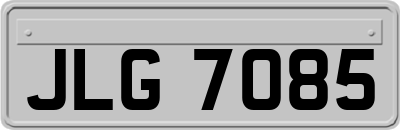 JLG 7085